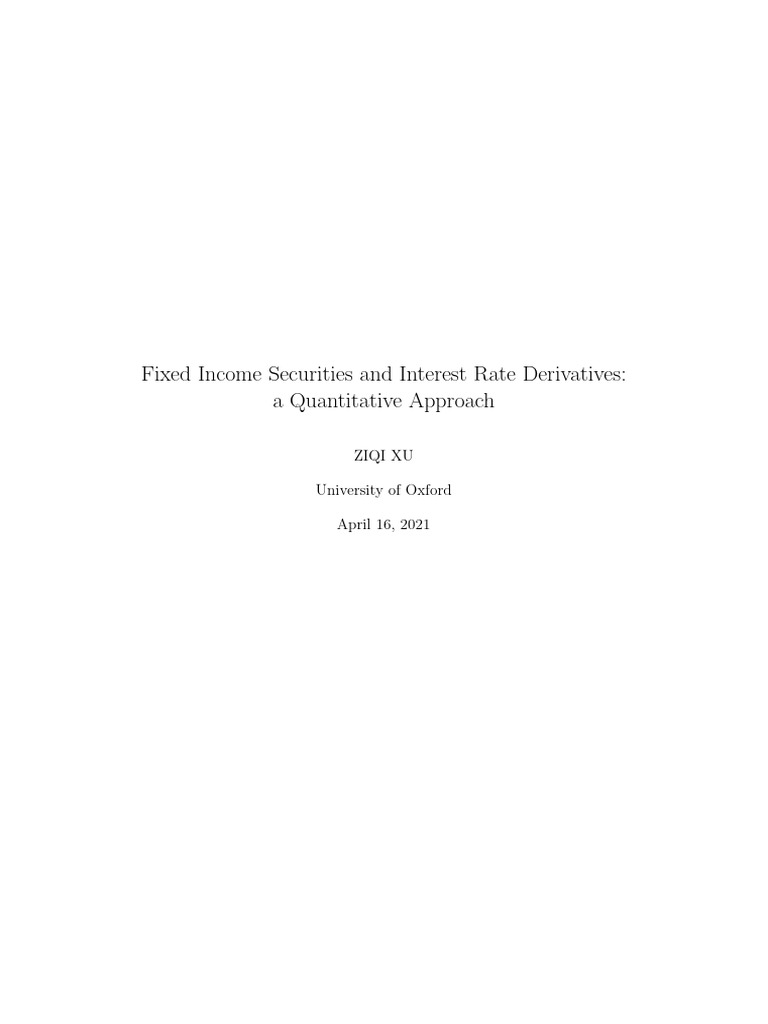 Fixed Income Securities and Interest Rate Derivatives: a Quantitative Approach

ZIQI XU

University of Oxford

April 16, 2021